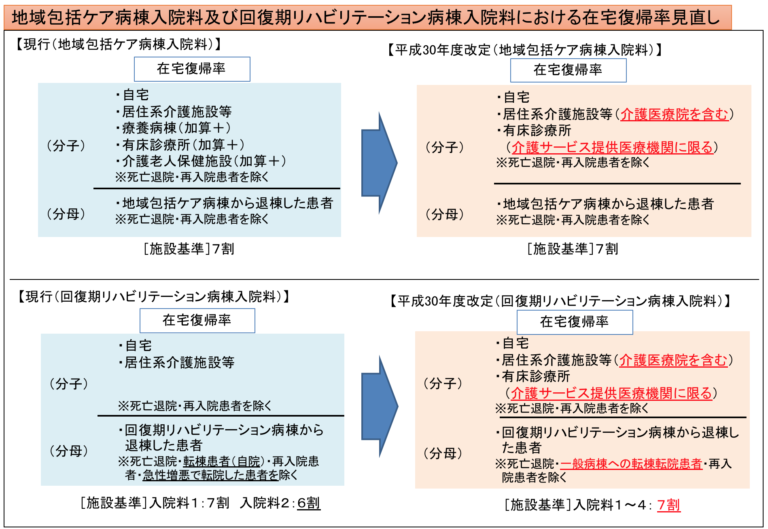 地域包括ケア病棟入院料及び回復期リハビリテーション病棟入院料における在宅復帰率見直し

【現行（地域包括ケア病棟入院料）】

在宅復帰率

（分子）
・自宅
・居住系介護施設等
・療養病棟（加算＋）
・有床診療所（加算＋）
・介護老人保健施設（加算＋）
※死亡退院・再入院患者を除く

（分母）
・地域包括ケア病棟から退棟した患者
※死亡退院・再入院患者を除く

［施設基準］7割

【平成30年度改定（地域包括ケア病棟入院料）】

在宅復帰率

（分子）
・自宅
・居住系介護施設等（介護医療院を含む）
・有床診療所
（介護サービス提供医療機関に限る）
※死亡退院・再入院患者を除く

（分母）
・地域包括ケア病棟から退棟した患者
※死亡退院・再入院患者を除く

［施設基準］7割

【現行（回復期リハビリテーション病棟入院料）】

在宅復帰率

（分子）
・自宅
・居住系介護施設等
※死亡退院・再入院患者を除く

（分母）
・回復期リハビリテーション病棟から退棟した患者
※死亡退院・転棟患者（自院）・再入院患者・急性増悪で転院した患者を除く

［施設基準］入院料1：7割　入院料2：6割

【平成30年度改定（回復期リハビリテーション病棟入院料）】

在宅復帰率

（分子）
・自宅
・居住系介護施設等（介護医療院を含む）
・有床診療所
（介護サービス提供医療機関に限る）
※死亡退院・再入院患者を除く

（分母）
・回復期リハビリテーション病棟から退棟した患者
※死亡退院・一般病棟への転棟転院患者・再入院患者を除く

［施設基準］入院料1～4：7割